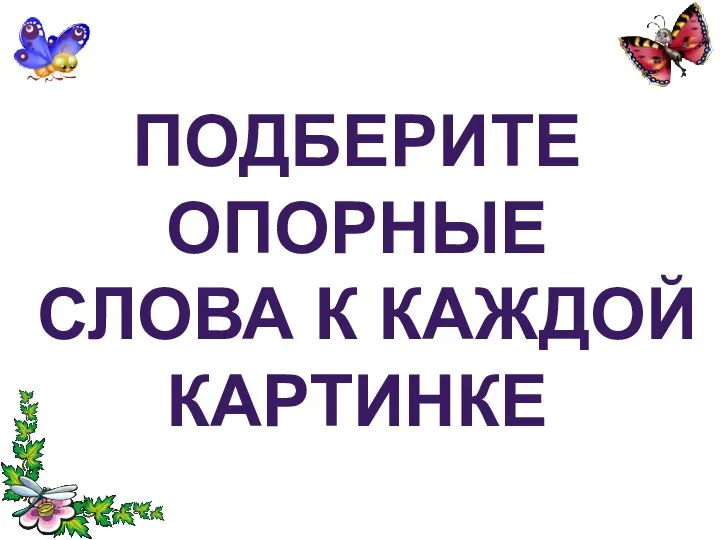 ПОДБЕРИТЕ ОПОРНЫЕ СЛОВА К КАЖДОЙ КАРТИНКЕ